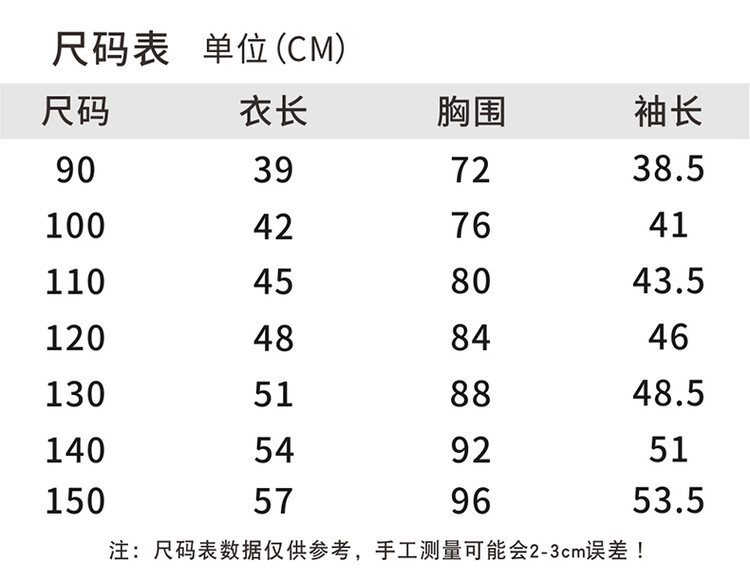 尺码表 单位(CM)

| 尺码 | 衣长 | 胸围 | 袖长 |
|---|---|---|---|
| 90 | 39 | 72 | 38.5 |
| 100 | 42 | 76 | 41 |
| 110 | 45 | 80 | 43.5 |
| 120 | 48 | 84 | 46 |
| 130 | 51 | 88 | 48.5 |
| 140 | 54 | 92 | 51 |
| 150 | 57 | 96 | 53.5 |

注：尺码表数据仅供参考，手工测量可能会2-3cm误差！